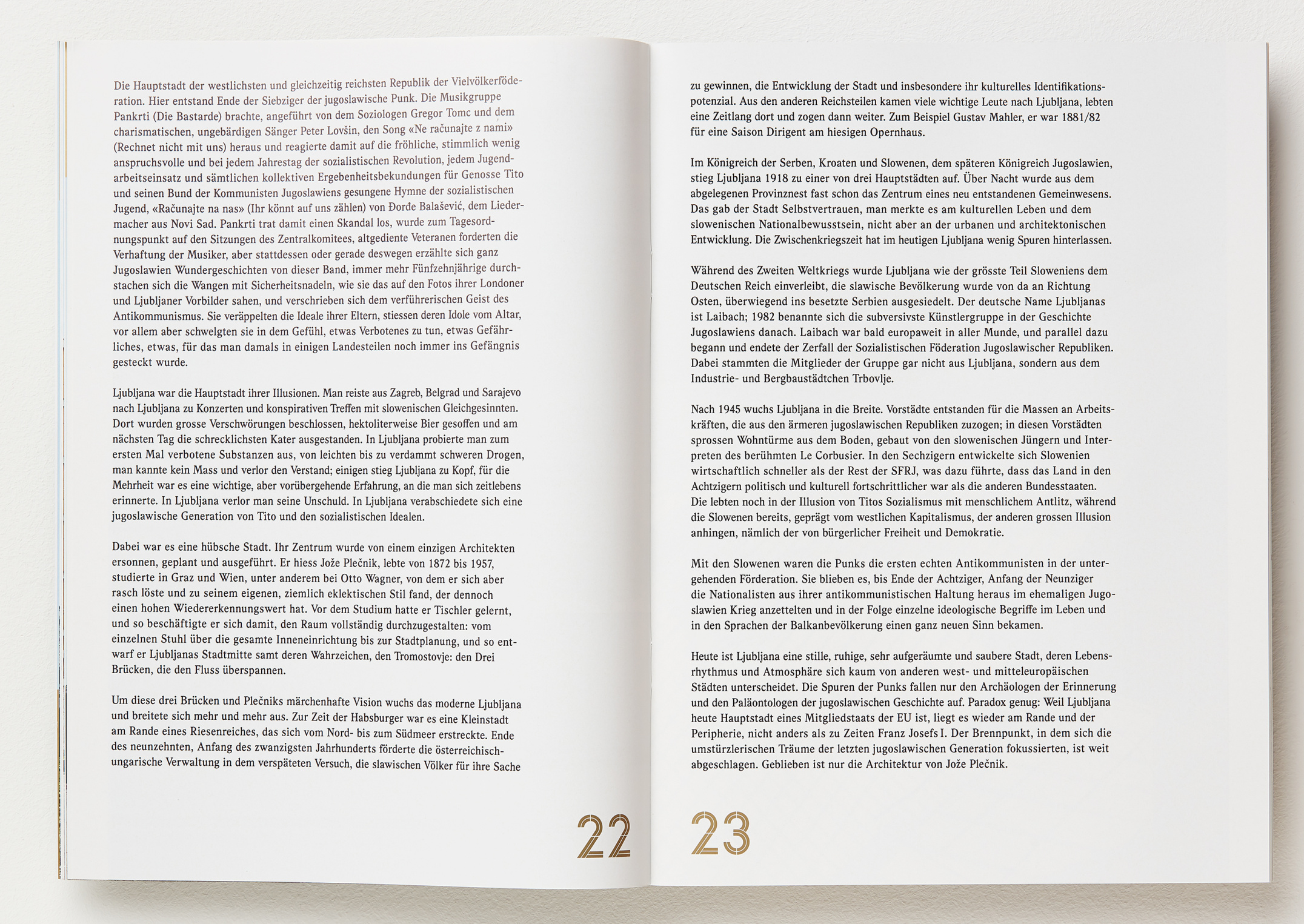 Die Hauptstadt der westlichsten und gleichzeitig reichsten Republik der Vielvölkerföderation. Hier entstand Ende der Siebziger der jugoslawische Punk. Die Musikgruppe Pankrti (Die Bastarde) brachte, angeführt von dem Soziologen Gregor Tomc und dem charismatischen, ungebärdigen Sänger Peter Lovšin, den Song «Ne računajte z nami» (Rechnet nicht mit uns) heraus und reagierte damit auf die fröhliche, stimmlich wenig anspruchsvolle und bei jedem Jahrestag der sozialistischen Revolution, jedem Jugendarbeitseinsatz und sämtlichen kollektiven Ergebenheitsbekundungen für Genosse Tito und seinen Bund der Kommunisten Jugoslawiens gesungene Hymne der sozialistischen Jugend, «Računajte na nas» (Ihr könnt auf uns zählen) von Đorđe Balašević, dem Liedermacher aus Novi Sad. Pankrti trat damit einen Skandal los, wurde zum Tagesordnungspunkt auf den Sitzungen des Zentralkomitees, altgediente Veteranen forderten die Verhaftung der Musiker, aber stattdessen oder gerade deswegen erzählte sich ganz Jugoslawien Wundergeschichten von dieser Band, immer mehr Fünfzehnjährige durchstachen sich die Wangen mit Sicherheitsnadeln, wie sie das auf den Fotos ihrer Londoner und Ljubljaner Vorbilder sahen, und verschrieben sich dem verführerischen Geist des Antikommunismus. Sie veräppelten die Ideale ihrer Eltern, stiessen deren Idole vom Altar, vor allem aber schwelgten sie in dem Gefühl, etwas Verbotenes zu tun, etwas Gefährliches, etwas, für das man damals in einigen Landesteilen noch immer ins Gefängnis gesteckt wurde.

Ljubljana war die Hauptstadt ihrer Illusionen. Man reiste aus Zagreb, Belgrad und Sarajevo nach Ljubljana zu Konzerten und konspirativen Treffen mit slowenischen Gleichgesinnten. Dort wurden grosse Verschwörungen beschlossen, hektoliterweise Bier gesoffen und am nächsten Tag die schrecklichsten Kater ausgestanden. In Ljubljana probierte man zum ersten Mal verbotene Substanzen aus, von leichten bis zu verdammt schweren Drogen, man kannte kein Mass und verlor den Verstand; einigen stieg Ljubljana zu Kopf, für die Mehrheit war es eine wichtige, aber vorübergehende Erfahrung, an die man sich zeitlebens erinnerte. In Ljubljana verlor man seine Unschuld. In Ljubljana verabschiedete sich eine jugoslawische Generation von Tito und den sozialistischen Idealen.

Dabei war es eine hübsche Stadt. Ihr Zentrum wurde von einem einzigen Architekten ersonnen, geplant und ausgeführt. Er hiess Jože Plečnik, lebte von 1872 bis 1957, studierte in Graz und Wien, unter anderem bei Otto Wagner, von dem er sich aber rasch löste und zu seinem eigenen, ziemlich eklektischen Stil fand, der dennoch einen hohen Wiedererkennungswert hat. Vor dem Studium hatte er Tischler gelernt, und so beschäftigte er sich damit, den Raum vollständig durchzugestalten: vom einzelnen Stuhl über die gesamte Inneneinrichtung bis zur Stadtplanung, und so entwarf er Ljubljanas Stadtmitte samt deren Wahrzeichen, den Tromostovje: den Drei Brücken, die den Fluss überspannen.

Um diese drei Brücken und Plečniks märchenhafte Vision wuchs das moderne Ljubljana und breitete sich mehr und mehr aus. Zur Zeit der Habsburger war es eine Kleinstadt am Rande eines Riesenreiches, das sich vom Nord- bis zum Südmeer erstreckte. Ende des neunzehnten, Anfang des zwanzigsten Jahrhunderts förderte die österreichisch-ungarische Verwaltung in dem verspäteten Versuch, die slawischen Völker für ihre Sache

22

zu gewinnen, die Entwicklung der Stadt und insbesondere ihr kulturelles Identifikationspotenzial. Aus den anderen Reichsteilen kamen viele wichtige Leute nach Ljubljana, lebten eine Zeitlang dort und zogen dann weiter. Zum Beispiel Gustav Mahler, er war 1881/82 für eine Saison Dirigent am hiesigen Opernhaus.

Im Königreich der Serben, Kroaten und Slowenen, dem späteren Königreich Jugoslawien, stieg Ljubljana 1918 zu einer von drei Hauptstädten auf. Über Nacht wurde aus dem abgelegenen Provinznest fast schon das Zentrum eines neu entstandenen Gemeinwesens. Das gab der Stadt Selbstvertrauen, man merkte es am kulturellen Leben und dem slowenischen Nationalbewusstsein, nicht aber an der urbanen und architektonischen Entwicklung. Die Zwischenkriegszeit hat im heutigen Ljubljana wenig Spuren hinterlassen.

Während des Zweiten Weltkriegs wurde Ljubljana wie der grösste Teil Sloweniens dem Deutschen Reich einverleibt, die slawische Bevölkerung wurde von da an Richtung Osten, überwiegend ins besetzte Serbien ausgesiedelt. Der deutsche Name Ljubljanas ist Laibach; 1982 benannte sich die subversivste Künstlergruppe in der Geschichte Jugoslawiens danach. Laibach war bald europaweit in aller Munde, und parallel dazu begann und endete der Zerfall der Sozialistischen Föderation Jugoslawischer Republiken. Dabei stammten die Mitglieder der Gruppe gar nicht aus Ljubljana, sondern aus dem Industrie- und Bergbaustädtchen Trbovlje.

Nach 1945 wuchs Ljubljana in die Breite. Vorstädte entstanden für die Massen an Arbeitskräften, die aus den ärmeren jugoslawischen Republiken zuzogen; in diesen Vorstädten sprossen Wohntürme aus dem Boden, gebaut von den slowenischen Jüngern und Interpreten des berühmten Le Corbusier. In den Sechzigern entwickelte sich Slowenien wirtschaftlich schneller als der Rest der SFRJ, was dazu führte, dass das Land in den Achtzigern politisch und kulturell fortschrittlicher war als die anderen Bundesstaaten. Die lebten noch in der Illusion von Titos Sozialismus mit menschlichem Antlitz, während die Slowenen bereits, geprägt vom westlichen Kapitalismus, der anderen grossen Illusion anhingen, nämlich der von bürgerlicher Freiheit und Demokratie.

Mit den Slowenen waren die Punks die ersten echten Antikommunisten in der untergehenden Förderation. Sie blieben es, bis Ende der Achtziger, Anfang der Neunziger die Nationalisten aus ihrer antikommunistischen Haltung heraus im ehemaligen Jugoslawien Krieg anzettelten und in der Folge einzelne ideologische Begriffe im Leben und in den Sprachen der Balkanbevölkerung einen ganz neuen Sinn bekamen.

Heute ist Ljubljana eine stille, ruhige, sehr aufgeräumte und saubere Stadt, deren Lebensrhythmus und Atmosphäre sich kaum von anderen west- und mitteleuropäischen Städten unterscheidet. Die Spuren der Punks fallen nur den Archäologen der Erinnerung und den Paläontologen der jugoslawischen Geschichte auf. Paradox genug: Weil Ljubljana heute Hauptstadt eines Mitgliedstaats der EU ist, liegt es wieder am Rande und der Peripherie, nicht anders als zu Zeiten Franz Josefs I. Der Brennpunkt, in dem sich die umstürzlerischen Träume der letzten jugoslawischen Generation fokussierten, ist weit abgeschlagen. Geblieben ist nur die Architektur von Jože Plečnik.

23